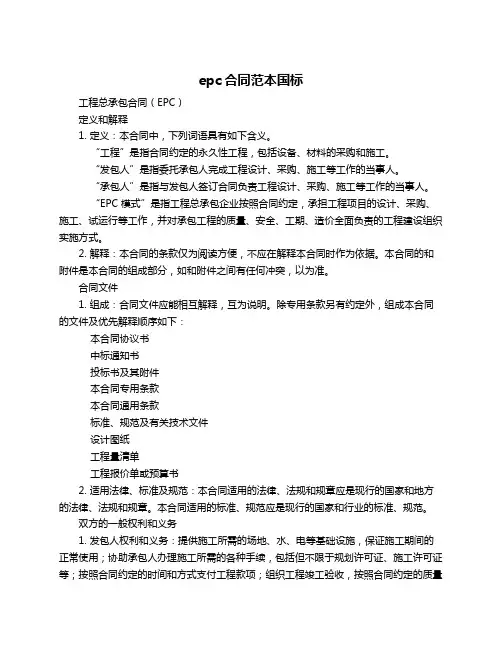 epc合同范本国标

工程总承包合同（EPC）

定义和解释

1. 定义：本合同中，下列词语具有如下含义。

“工程”是指合同约定的永久性工程，包括设备、材料的采购和施工。

“发包人”是指委托承包人完成工程设计、采购、施工等工作的当事人。

“承包人”是指与发包人签订合同负责工程设计、采购、施工等工作的当事人。

“EPC 模式”是指工程总承包企业按照合同约定，承担工程项目的设计、采购、施工、试运行等工作，并对承包工程的质量、安全、工期、造价全面负责的工程建设组织实施方式。

2. 解释：本合同的条款仅为阅读方便，不应在解释本合同时作为依据。本合同的和附件是本合同的组成部分，如和附件之间有任何冲突，以为准。

合同文件

1. 组成：合同文件应能相互解释，互为说明。除专用条款另有约定外，组成本合同的文件及优先解释顺序如下：

本合同协议书

中标通知书

投标书及其附件

本合同专用条款

本合同通用条款

标准、规范及有关技术文件

设计图纸

工程量清单

工程报价单或预算书

2. 适用法律、标准及规范：本合同适用的法律、法规和规章应是现行的国家和地方的法律、法规和规章。本合同适用的标准、规范应是现行的国家和行业的标准、规范。

双方的一般权利和义务

1. 发包人权利和义务：提供施工所需的场地、水、电等基础设施，保证施工期间的正常使用；协助承包人办理施工所需的各种手续，包括但不限于规划许可证、施工许可证等；按照合同约定的时间和方式支付工程款项；组织工程竣工验收，按照合同约定的质量